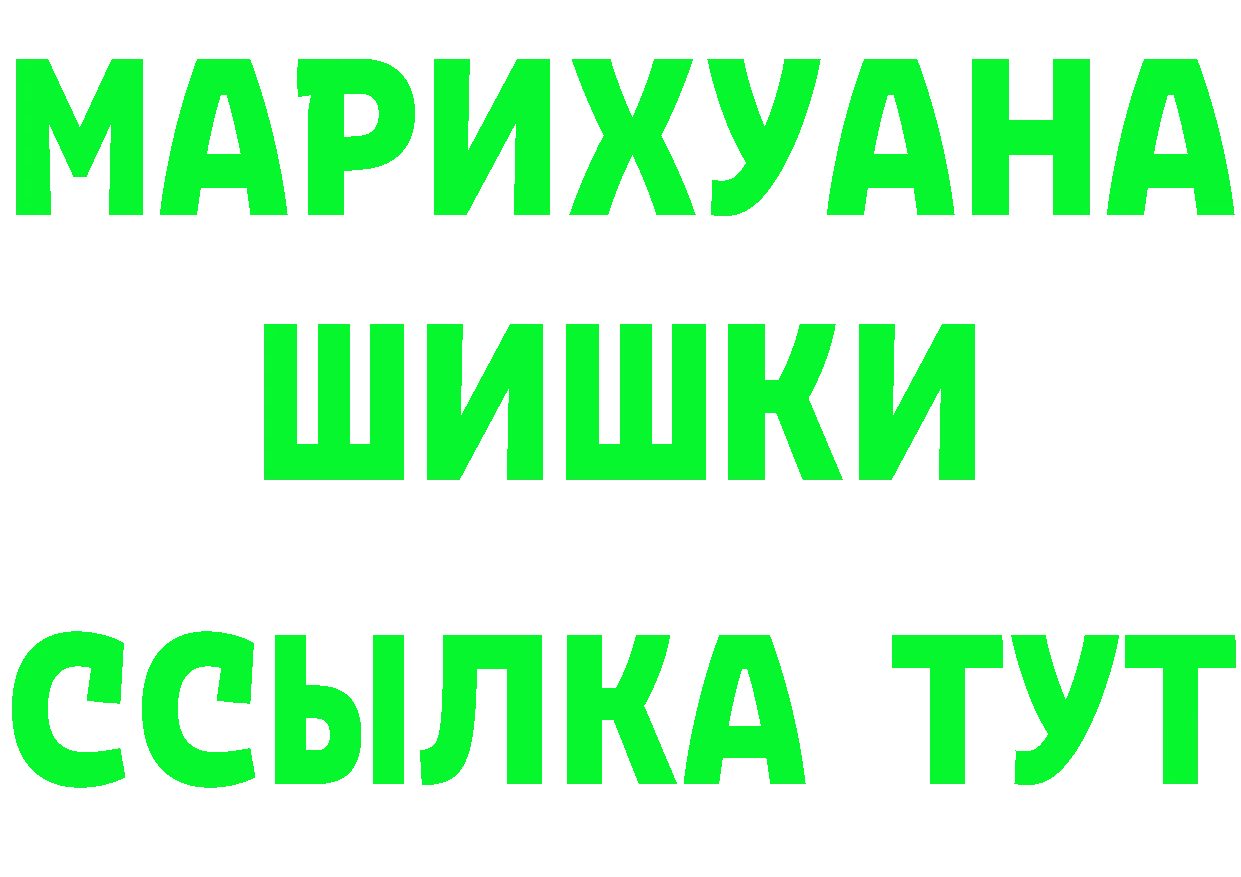 МАРИХУАНА
ШИШКИ
ССЫЛКА ТУТ